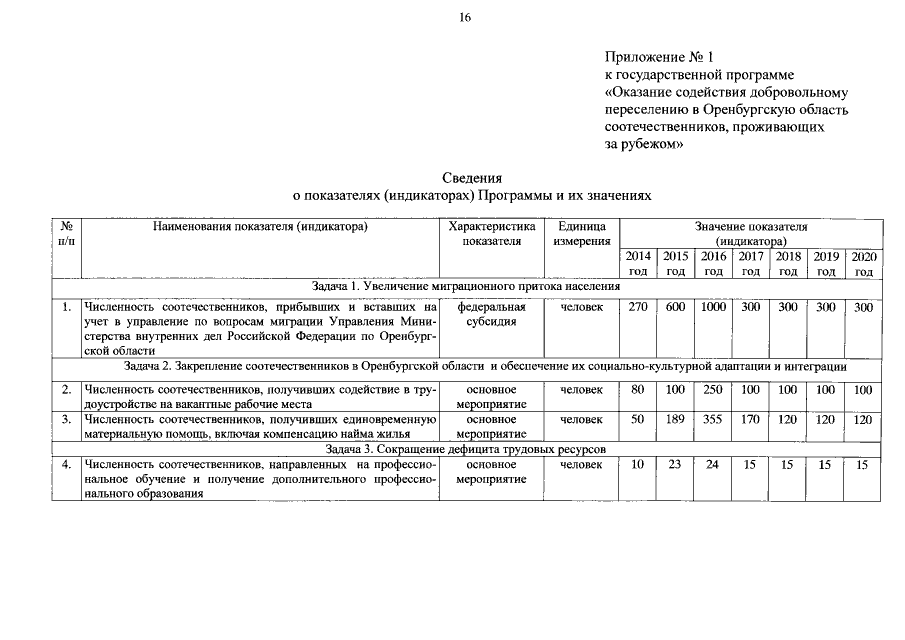 16

Приложение № 1
к государственной программе
«Оказание содействия добровольному переселению в Оренбургскую область соотечественников, проживающих за рубежом»

Сведения
о показателях (индикаторах) Программы и их значениях

| № п/п | Наименования показателя (индикатора) | Характеристика показателя | Единица измерения | Значение показателя (индикатора) | | | | | | |
|---|---|---|---|---|---|---|---|---|---|---|
| | | | | 2014 год | 2015 год | 2016 год | 2017 год | 2018 год | 2019 год | 2020 год |
| Задача 1. Увеличение миграционного притока населения | | | | | | | | | | |
| 1. | Численность соотечественников, прибывших и вставших на учет в управление по вопросам миграции Управления Министерства внутренних дел Российской Федерации по Оренбургской области | федеральная субсидия | человек | 270 | 600 | 1000 | 300 | 300 | 300 | 300 |
| Задача 2. Закрепление соотечественников в Оренбургской области и обеспечение их социально-культурной адаптации и интеграции | | | | | | | | | | |
| 2. | Численность соотечественников, получивших содействие в трудоустройстве на вакантные рабочие места | основное мероприятие | человек | 80 | 100 | 250 | 100 | 100 | 100 | 100 |
| 3. | Численность соотечественников, получивших единовременную материальную помощь, включая компенсацию найма жилья | основное мероприятие | человек | 50 | 189 | 355 | 170 | 120 | 120 | 120 |
| Задача 3. Сокращение дефицита трудовых ресурсов | | | | | | | | | | |
| 4. | Численность соотечественников, направленных на профессиональное обучение и получение дополнительного профессионального образования | основное мероприятие | человек | 10 | 23 | 24 | 15 | 15 | 15 | 15 |